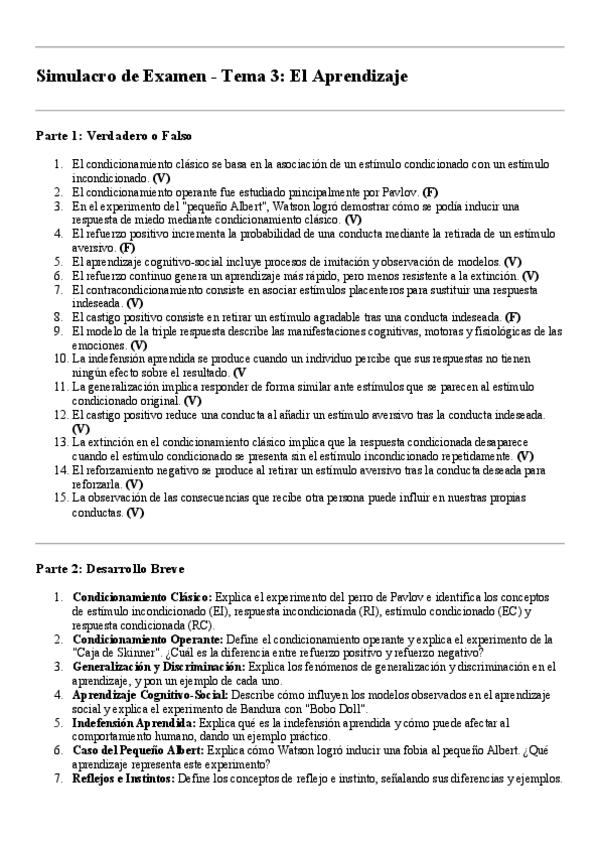 Simulacro de Examen - Tema 3: El Aprendizaje

Parte 1: Verdadero o Falso

1. El condicionamiento clásico se basa en la asociación de un estímulo condicionado con un estímulo incondicionado. (V)
2. El condicionamiento operante fue estudiado principalmente por Pavlov. (F)
3. En el experimento del "pequeño Albert", Watson logró demostrar cómo se podía inducir una respuesta de miedo mediante condicionamiento clásico. (V)
4. El refuerzo positivo incrementa la probabilidad de una conducta mediante la retirada de un estímulo aversivo. (F)
5. El aprendizaje cognitivo-social incluye procesos de imitación y observación de modelos. (V)
6. El refuerzo continuo genera un aprendizaje más rápido, pero menos resistente a la extinción. (V)
7. El contracondicionamiento consiste en asociar estímulos placenteros para sustituir una respuesta indeseada. (V)
8. El castigo positivo consiste en retirar un estímulo agradable tras una conducta indeseada. (F)
9. El modelo de la triple respuesta describe las manifestaciones cognitivas, motoras y fisiológicas de las emociones. (V)
10. La indefensión aprendida se produce cuando un individuo percibe que sus respuestas no tienen ningún efecto sobre el resultado. (V
11. La generalización implica responder de forma similar ante estímulos que se parecen al estímulo condicionado original. (V)
12. El castigo positivo reduce una conducta al añadir un estímulo aversivo tras la conducta indeseada. (V)
13. La extinción en el condicionamiento clásico implica que la respuesta condicionada desaparece cuando el estímulo condicionado se presenta sin el estímulo incondicionado repetidamente. (V)
14. El reforzamiento negativo se produce al retirar un estímulo aversivo tras la conducta deseada para reforzarla. (V)
15. La observación de las consecuencias que recibe otra persona puede influir en nuestras propias conductas. (V)

Parte 2: Desarrollo Breve

1. Condicionamiento Clásico: Explica el experimento del perro de Pavlov e identifica los conceptos de estímulo incondicionado (EI), respuesta incondicionada (RI), estímulo condicionado (EC) y respuesta condicionada (RC).
2. Condicionamiento Operante: Define el condicionamiento operante y explica el experimento de la "Caja de Skinner". ¿Cuál es la diferencia entre refuerzo positivo y refuerzo negativo?
3. Generalización y Discriminación: Explica los fenómenos de generalización y discriminación en el aprendizaje, y pon un ejemplo de cada uno.
4. Aprendizaje Cognitivo-Social: Describe cómo influyen los modelos observados en el aprendizaje social y explica el experimento de Bandura con "Bobo Doll".
5. Indefensión Aprendida: Explica qué es la indefensión aprendida y cómo puede afectar al comportamiento humano, dando un ejemplo práctico.
6. Caso del Pequeño Albert: Explica cómo Watson logró inducir una fobia al pequeño Albert. ¿Qué aprendizaje representa este experimento?
7. Reflejos e Instintos: Define los conceptos de reflejo e instinto, señalando sus diferencias y ejemplos.